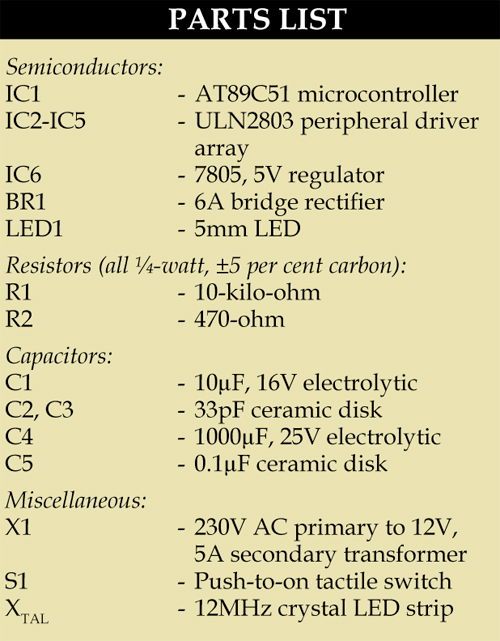 PARTS LIST

Semiconductors:
IC1 - AT89C51 microcontroller
IC2-IC5 - ULN2803 peripheral driver array
IC6 - 7805, 5V regulator
BR1 - 6A bridge rectifier
LED1 - 5mm LED

Resistors (all ¼-watt, ±5 per cent carbon):
R1 - 10-kilo-ohm
R2 - 470-ohm

Capacitors:
C1 - 10µF, 16V electrolytic
C2, C3 - 33pF ceramic disk
C4 - 1000µF, 25V electrolytic
C5 - 0.1µF ceramic disk

Miscellaneous:
X1 - 230V AC primary to 12V, 5A secondary transformer
S1 - Push-to-on tactile switch
$X_{TAL}$ - 12MHz crystal LED strip